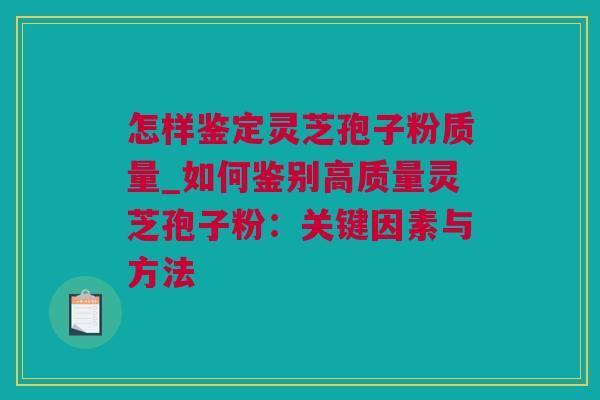 怎样鉴定灵芝孢子粉质量_如何鉴别高质量灵芝孢子粉：关键因素与方法